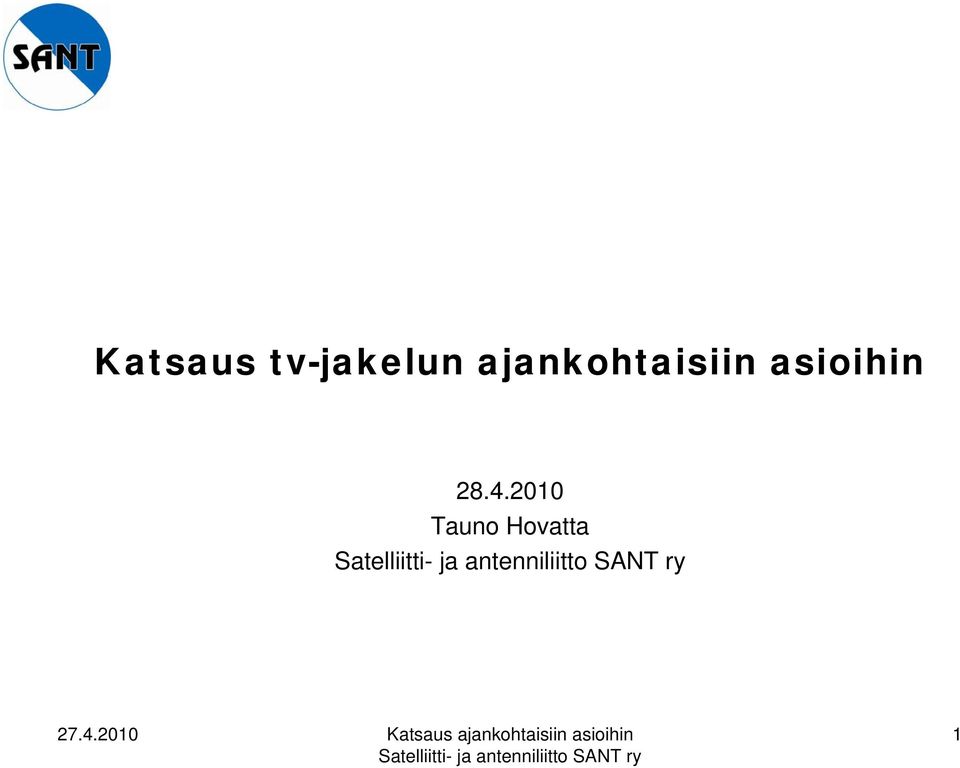 SANT

Katsaus tv-jakelun ajankohtaisiin asioihin

28.4.2010
Tauno Hovatta
Satelliitti- ja antenniliitto SANT ry

27.4.2010

Katsaus ajankohtaisiin asioihin
Satelliitti- ja antenniliitto SANT ry

1